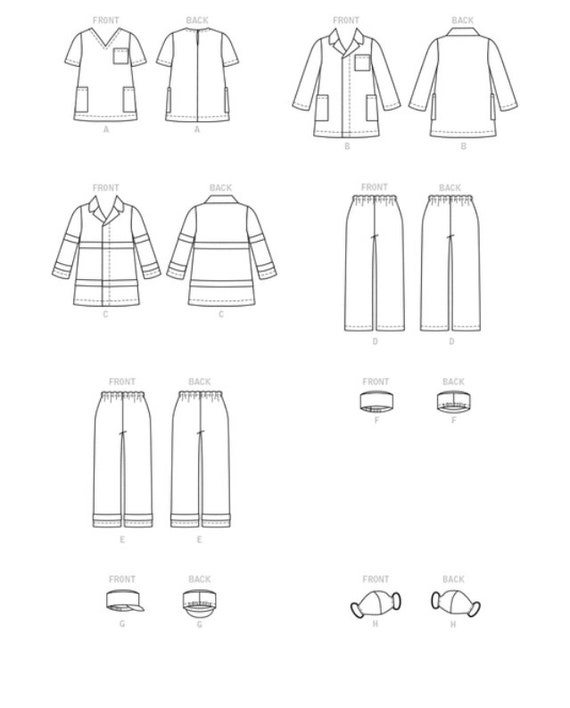 FRONT
BACK
A
A

FRONT
BACK
B
B

FRONT
BACK
C
C

FRONT
BACK
D
D

FRONT
BACK
E
E

FRONT
BACK
F
F

FRONT
BACK
G
G

FRONT
BACK
H
H